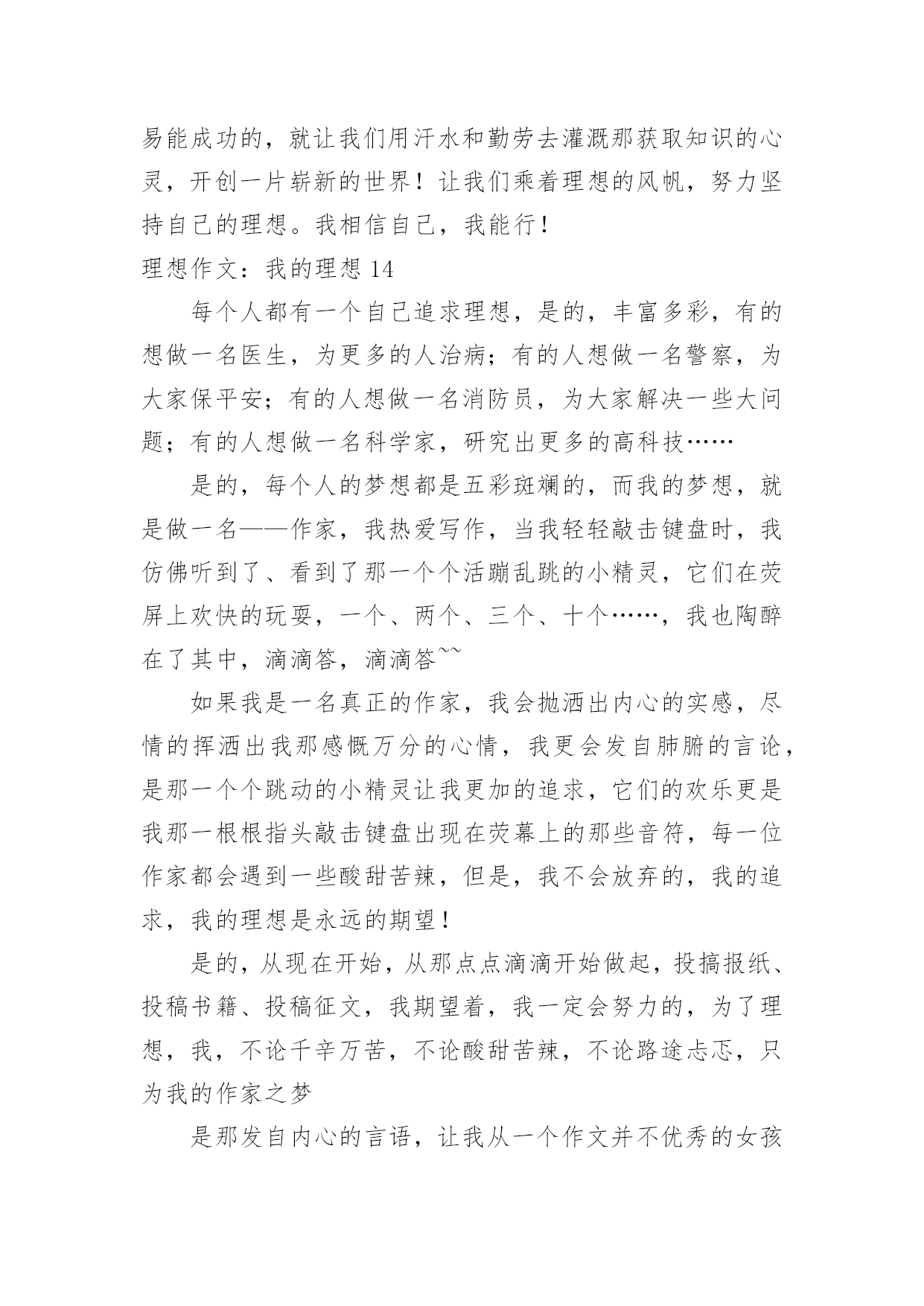 易能成功的，就让我们用汗水和勤劳去灌溉那获取知识的心灵，开创一片崭新的世界！让我们乘着理想的风帆，努力坚持自己的理想。我相信自己，我能行！

理想作文：我的理想 14

每个人都有一个自己追求理想，是的，丰富多彩，有的想做一名医生，为更多的人治病；有的人想做一名警察，为大家保平安；有的人想做一名消防员，为大家解决一些大问题；有的人想做一名科学家，研究出更多的高科技……

是的，每个人的梦想都是五彩斑斓的，而我的梦想，就是做一名——作家，我热爱写作，当我轻轻敲击键盘时，我仿佛听到了、看到了那一个个活蹦乱跳的小精灵，它们在荧屏上欢快的玩耍，一个、两个、三个、十个……，我也陶醉在了其中，滴滴答，滴滴答~~

如果我是一名真正的作家，我会抛洒出内心的实感，尽情的挥洒出我那感慨万分的心情，我更会发自肺腑的言论，是那一个个跳动的小精灵让我更加的追求，它们的欢乐更是我那一根根指头敲击键盘出现在荧幕上的那些音符，每一位作家都会遇到一些酸甜苦辣，但是，我不会放弃的，我的追求，我的理想是永远的期望！

是的，从现在开始，从那点点滴滴开始做起，投搞报纸、投稿书籍、投稿征文，我期望着，我一定会努力的，为了理想，我，不论千辛万苦，不论酸甜苦辣，不论路途忐忑，只为我的作家之梦

是那发自内心的言语，让我从一个作文并不优秀的女孩